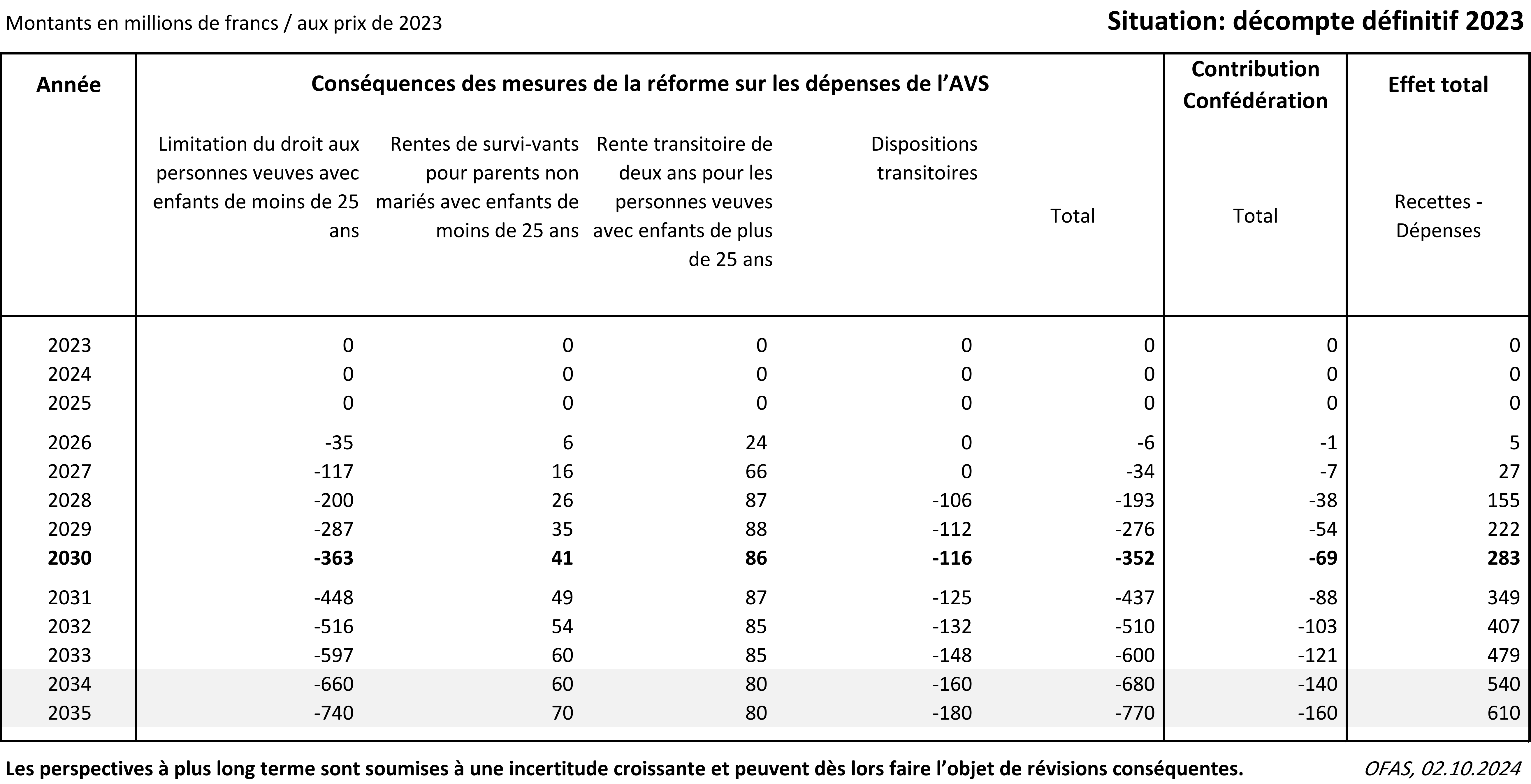 Montants en millions de francs / aux prix de 2023

Situation: décompte définitif 2023

| Année | Conséquences des mesures de la réforme sur les dépenses de l'AVS | | | | | Contribution Confédération | Effet total |
|---|---|---|---|---|---|---|---|
| | Limitation du droit aux personnes veuves avec enfants de moins de 25 ans | Rentes de survi-vants pour parents non mariés avec enfants de moins de 25 ans | Rente transitoire de deux ans pour les personnes veuves avec enfants de plus de 25 ans | Dispositions transitoires | Total | Total | Recettes - Dépenses |
| 2023 | 0 | 0 | 0 | 0 | 0 | 0 | 0 |
| 2024 | 0 | 0 | 0 | 0 | 0 | 0 | 0 |
| 2025 | 0 | 0 | 0 | 0 | 0 | 0 | 0 |
| 2026 | -35 | 6 | 24 | 0 | -6 | -1 | 5 |
| 2027 | -117 | 16 | 66 | 0 | -34 | -7 | 27 |
| 2028 | -200 | 26 | 87 | -106 | -193 | -38 | 155 |
| 2029 | -287 | 35 | 88 | -112 | -276 | -54 | 222 |
| 2030 | -363 | 41 | 86 | -116 | -352 | -69 | 283 |
| 2031 | -448 | 49 | 87 | -125 | -437 | -88 | 349 |
| 2032 | -516 | 54 | 85 | -132 | -510 | -103 | 407 |
| 2033 | -597 | 60 | 85 | -148 | -600 | -121 | 479 |
| 2034 | -660 | 60 | 80 | -160 | -680 | -140 | 540 |
| 2035 | -740 | 70 | 80 | -180 | -770 | -160 | 610 |

Les perspectives à plus long terme sont soumises à une incertitude croissante et peuvent dès lors faire l'objet de révisions conséquentes.

OFAS, 02.10.2024